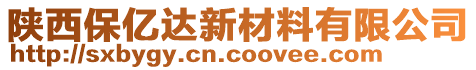 陕西保亿达新材料有限公司
http://sxbygy.cn.coovee.com